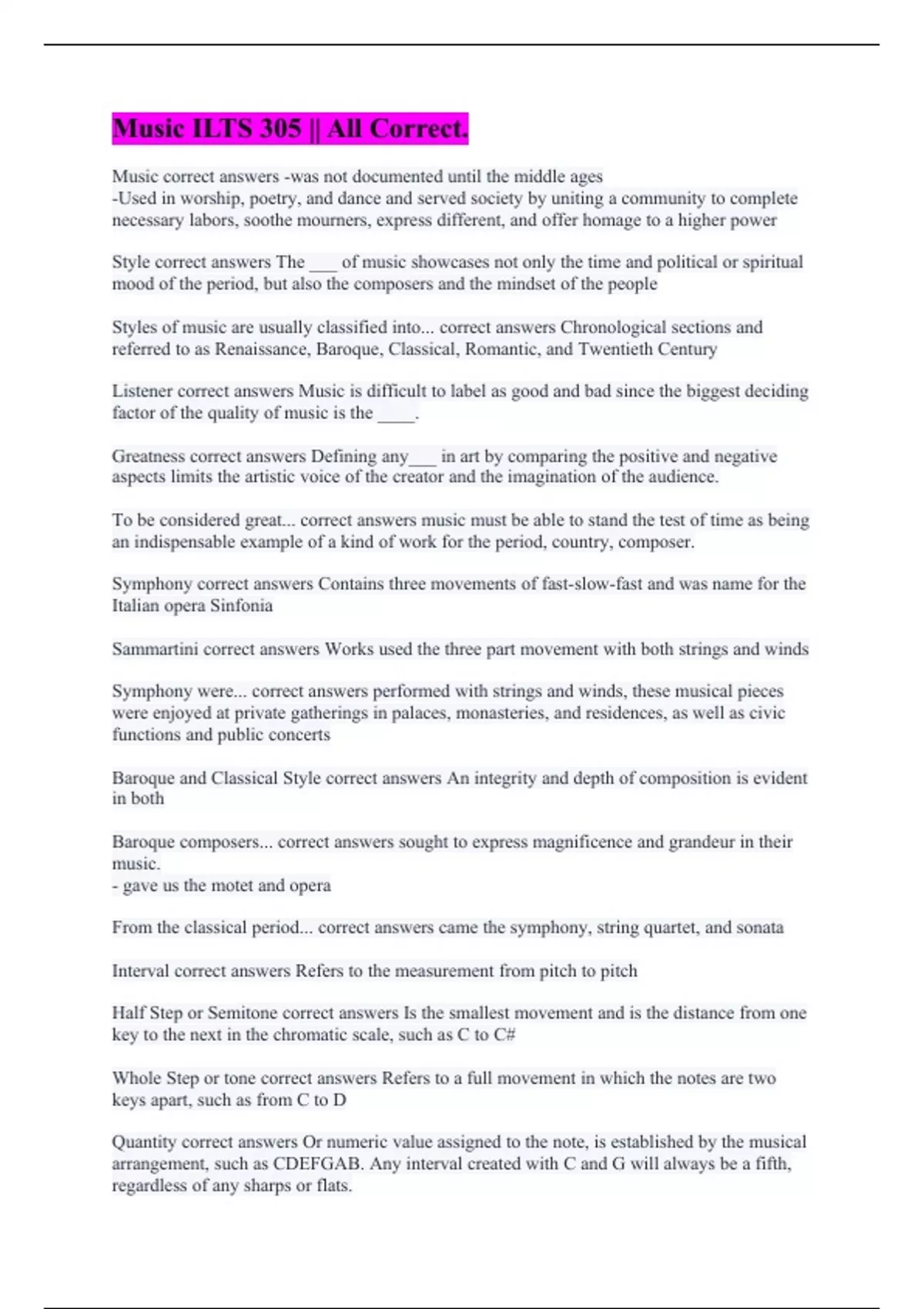 Music ILTS 305 || All Correct.

Music correct answers -was not documented until the middle ages
-Used in worship, poetry, and dance and served society by uniting a community to complete necessary labors, soothe mourners, express different, and offer homage to a higher power

Style correct answers The ___ of music showcases not only the time and political or spiritual mood of the period, but also the composers and the mindset of the people

Styles of music are usually classified into... correct answers Chronological sections and referred to as Renaissance, Baroque, Classical, Romantic, and Twentieth Century

Listener correct answers Music is difficult to label as good and bad since the biggest deciding factor of the quality of music is the ____.

Greatness correct answers Defining any___ in art by comparing the positive and negative aspects limits the artistic voice of the creator and the imagination of the audience.

To be considered great... correct answers music must be able to stand the test of time as being an indispensable example of a kind of work for the period, country, composer.

Symphony correct answers Contains three movements of fast-slow-fast and was name for the Italian opera Sinfonia

Sammartini correct answers Works used the three part movement with both strings and winds

Symphony were... correct answers performed with strings and winds, these musical pieces were enjoyed at private gatherings in palaces, monasteries, and residences, as well as civic functions and public concerts

Baroque and Classical Style correct answers An integrity and depth of composition is evident in both

Baroque composers... correct answers sought to express magnificence and grandeur in their music.
- gave us the motet and opera

From the classical period... correct answers came the symphony, string quartet, and sonata

Interval correct answers Refers to the measurement from pitch to pitch

Half Step or Semitone correct answers Is the smallest movement and is the distance from one key to the next in the chromatic scale, such as C to C#

Whole Step or tone correct answers Refers to a full movement in which the notes are two keys apart, such as from C to D

Quantity correct answers Or numeric value assigned to the note, is established by the musical arrangement, such as CDEFGAB. Any interval created with C and G will always be a fifth, regardless of any sharps or flats.